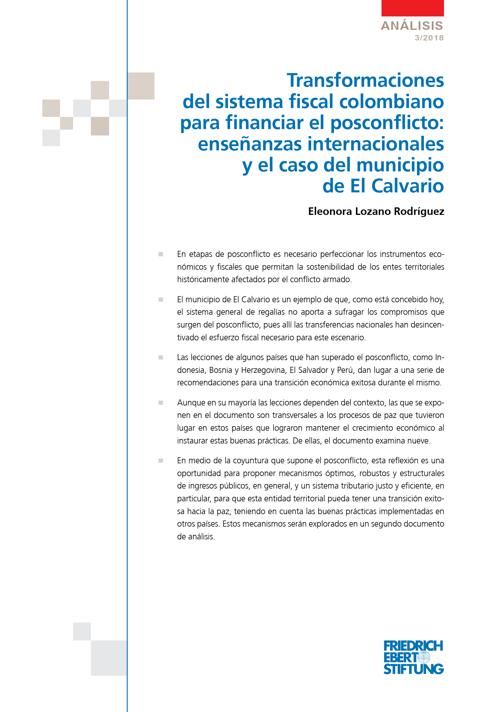 ANÁLISIS
3/2018

Transformaciones del sistema fiscal colombiano para financiar el posconflicto: enseñanzas internacionales y el caso del municipio de El Calvario

Eleonora Lozano Rodríguez

En etapas de posconflicto es necesario perfeccionar los instrumentos económicos y fiscales que permitan la sostenibilidad de los entes territoriales históricamente afectados por el conflicto armado.

El municipio de El Calvario es un ejemplo de que, como está concebido hoy, el sistema general de regalías no aporta a sufragar los compromisos que surgen del posconflicto, pues allí las transferencias nacionales han desincentivado el esfuerzo fiscal necesario para este escenario.

Las lecciones de algunos países que han superado el posconflicto, como Indonesia, Bosnia y Herzegovina, El Salvador y Perú, dan lugar a una serie de recomendaciones para una transición económica exitosa durante el mismo.

Aunque en su mayoría las lecciones dependen del contexto, las que se exponen en el documento son transversales a los procesos de paz que tuvieron lugar en estos países que lograron mantener el crecimiento económico al instaurar estas buenas prácticas. De ellas, el documento examina nueve.

En medio de la coyuntura que supone el posconflicto, esta reflexión es una oportunidad para proponer mecanismos óptimos, robustos y estructurales de ingresos públicos, en general, y un sistema tributario justo y eficiente, en particular, para que esta entidad territorial pueda tener una transición exitosa hacia la paz, teniendo en cuenta las buenas prácticas implementadas en otros países. Estos mecanismos serán explorados en un segundo documento de análisis.

FRIEDRICH EBERT STIFTUNG